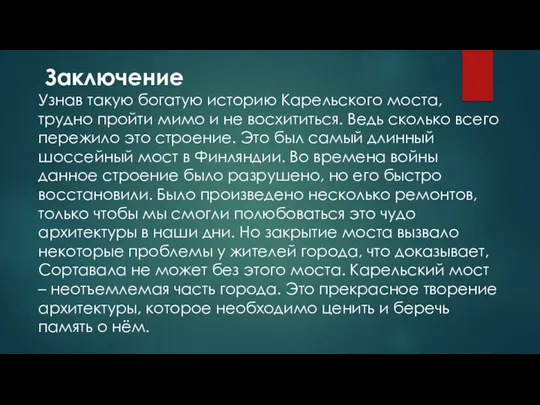 Заключение

Узнав такую богатую историю Карельского моста, трудно пройти мимо и не восхититься. Ведь сколько всего пережило это строение. Это был самый длинный шоссейный мост в Финляндии. Во времена войны данное строение было разрушено, но его быстро восстановили. Было произведено несколько ремонтов, только чтобы мы смогли полюбоваться это чудо архитектуры в наши дни. Но закрытие моста вызвало некоторые проблемы у жителей города, что доказывает, Сортавала не может без этого моста. Карельский мост – неотъемлемая часть города. Это прекрасное творение архитектуры, которое необходимо ценить и беречь память о нём.